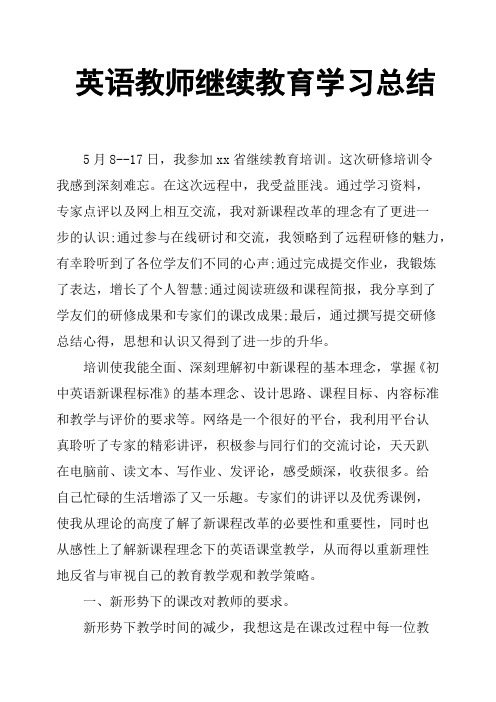 英语教师继续教育学习总结

5月8--17日，我参加xx省继续教育培训。这次研修培训令我感到深刻难忘。在这次远程中，我受益匪浅。通过学习资料，专家点评以及网上相互交流，我对新课程改革的理念有了更进一步的认识;通过参与在线研讨和交流，我领略到了远程研修的魅力，有幸聆听到了各位学友们不同的心声;通过完成提交作业，我锻炼了表达，增长了个人智慧;通过阅读班级和课程简报，我分享到了学友们的研修成果和专家们的课改成果;最后，通过撰写提交研修总结心得，思想和认识又得到了进一步的升华。

培训使我能全面、深刻理解初中新课程的基本理念，掌握《初中英语新课程标准》的基本理念、设计思路、课程目标、内容标准和教学与评价的要求等。网络是一个很好的平台，我利用平台认真聆听了专家的精彩讲评，积极参与同行们的交流讨论，天天趴在电脑前、读文本、写作业、发评论，感受颇深，收获很多。给自己忙碌的生活增添了又一乐趣。专家们的讲评以及优秀课例，使我从理论的高度了解了新课程改革的必要性和重要性，同时也从感性上了解新课程理念下的英语课堂教学，从而得以重新理性地反省与审视自己的教育教学观和教学策略。

一、新形势下的课改对教师的要求。

新形势下教学时间的减少，我想这是在课改过程中每一位教